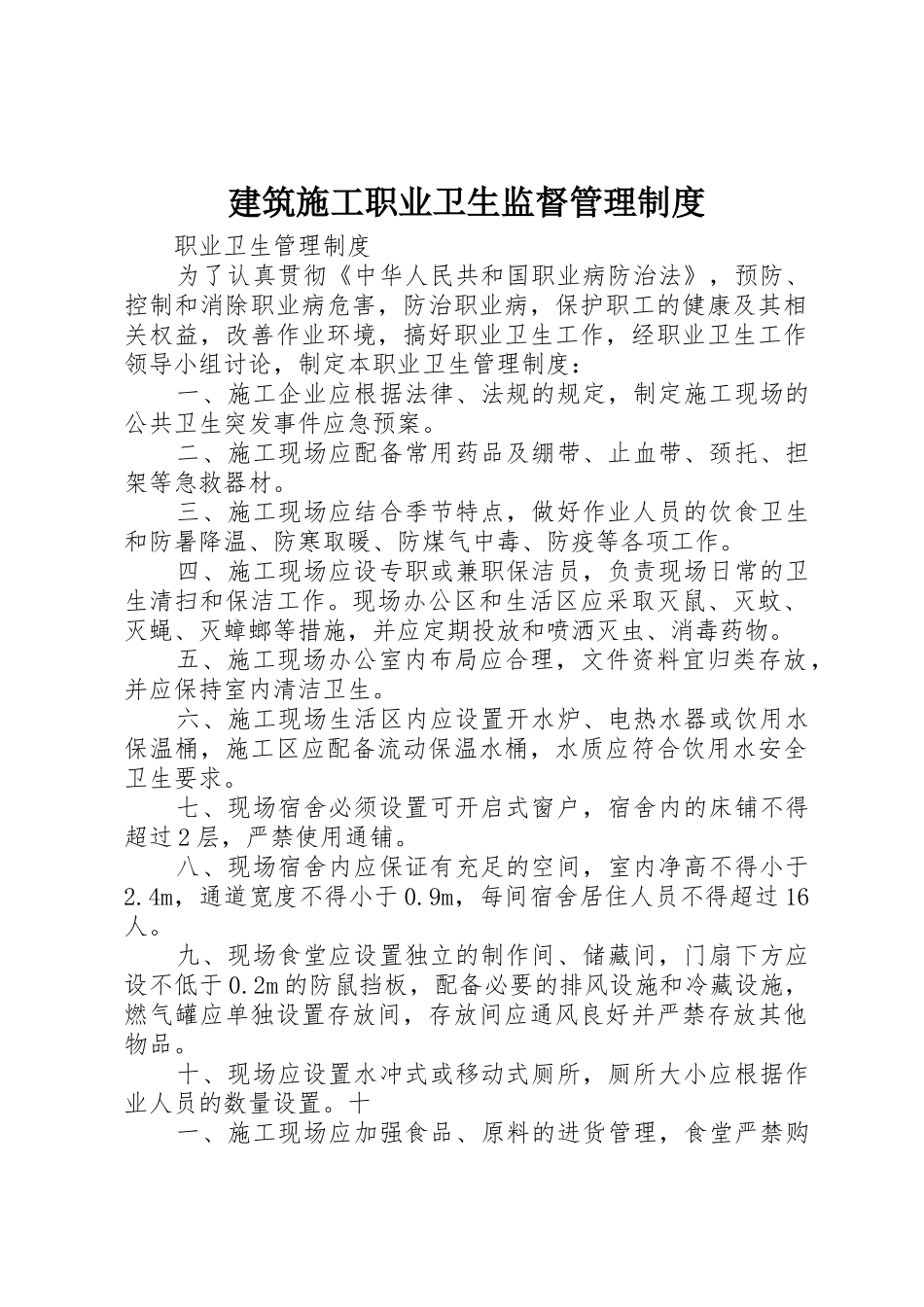 建筑施工职业卫生监督管理制度

职业卫生管理制度

为了认真贯彻《中华人民共和国职业病防治法》，预防、控制和消除职业病危害，防治职业病，保护职工的健康及其相关权益，改善作业环境，搞好职业卫生工作，经职业卫生工作领导小组讨论，制定本职业卫生管理制度：

一、施工企业应根据法律、法规的规定，制定施工现场的公共卫生突发事件应急预案。

二、施工现场应配备常用药品及绷带、止血带、颈托、担架等急救器材。

三、施工现场应结合季节特点，做好作业人员的饮食卫生和防暑降温、防寒取暖、防煤气中毒、防疫等各项工作。

四、施工现场应设专职或兼职保洁员，负责现场日常的卫生清扫和保洁工作。现场办公区和生活区应采取灭鼠、灭蚊、灭蝇、灭蟑螂等措施，并应定期投放和喷洒灭虫、消毒药物。

五、施工现场办公室内布局应合理，文件资料宜归类存放，并应保持室内清洁卫生。

六、施工现场生活区内应设置开水炉、电热水器或饮用水保温桶，施工区应配备流动保温水桶，水质应符合饮用水安全卫生要求。

七、现场宿舍必须设置可开启式窗户，宿舍内的床铺不得超过2层，严禁使用通铺。

八、现场宿舍内应保证有充足的空间，室内净高不得小于2.4m，通道宽度不得小于0.9m，每间宿舍居住人员不得超过16人。

九、现场食堂应设置独立的制作间、储藏间，门扇下方应设不低于0.2m的防鼠挡板，配备必要的排风设施和冷藏设施，燃气罐应单独设置存放间，存放间应通风良好并严禁存放其他物品。

十、现场应设置水冲式或移动式厕所，厕所大小应根据作业人员的数量设置。十

一、施工现场应加强食品、原料的进货管理，食堂严禁购